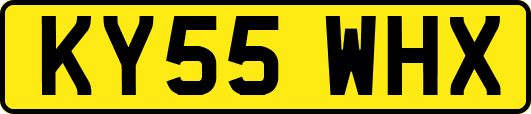 KY55 WHX